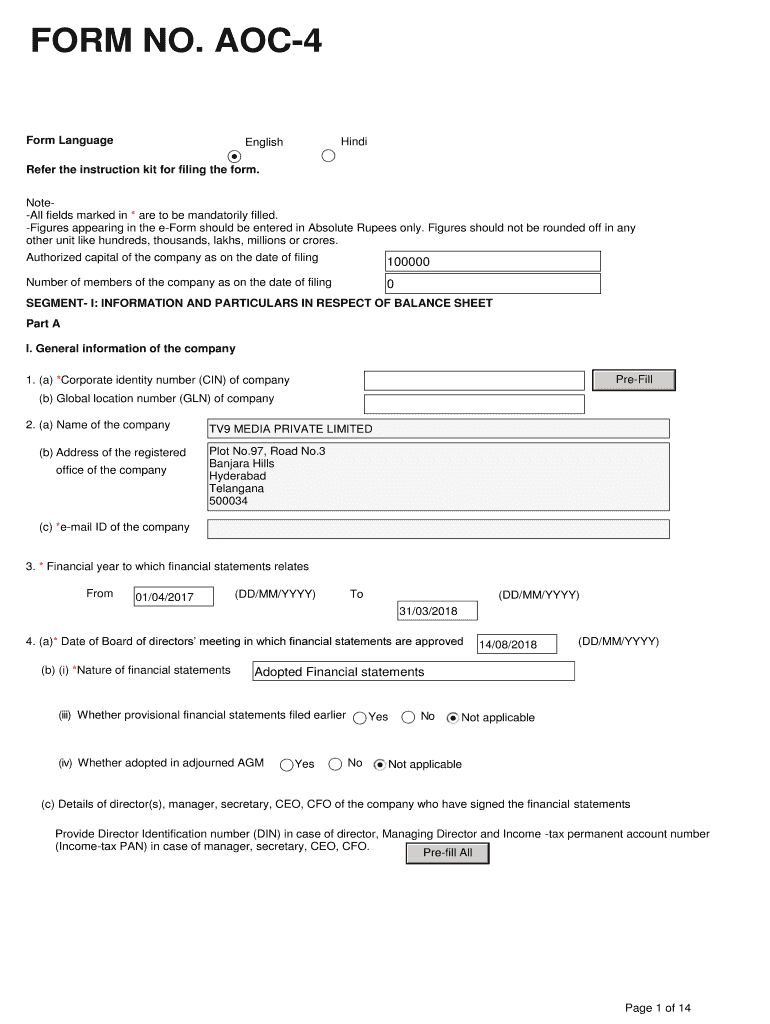 FORM NO. AOC-4

Form Language English Hindi

Refer the instruction kit for filing the form.

Note-
-All fields marked in * are to be mandatorily filled.
-Figures appearing in the e-Form should be entered in Absolute Rupees only. Figures should not be rounded off in any other unit like hundreds, thousands, lakhs, millions or crores.

Authorized capital of the company as on the date of filing 100000

Number of members of the company as on the date of filing 0

SEGMENT- I: INFORMATION AND PARTICULARS IN RESPECT OF BALANCE SHEET

Part A

I. General information of the company

1. (a) *Corporate identity number (CIN) of company Pre-Fill

(b) Global location number (GLN) of company

2. (a) Name of the company TV9 MEDIA PRIVATE LIMITED

(b) Address of the registered office of the company Plot No.97, Road No.3 Banjara Hills Hyderabad Telangana 500034

(c) *e-mail ID of the company

3. * Financial year to which financial statements relates

From 01/04/2017 (DD/MM/YYYY) To 31/03/2018 (DD/MM/YYYY)

4. (a)* Date of Board of directors' meeting in which financial statements are approved 14/08/2018 (DD/MM/YYYY)

(b) (i) *Nature of financial statements Adopted Financial statements

(iii) Whether provisional financial statements filed earlier Yes No Not applicable

(iv) Whether adopted in adjourned AGM Yes No Not applicable

(c) Details of director(s), manager, secretary, CEO, CFO of the company who have signed the financial statements

Provide Director Identification number (DIN) in case of director, Managing Director and Income -tax permanent account number (Income-tax PAN) in case of manager, secretary, CEO, CFO. Pre-fill All

Page 1 of 14